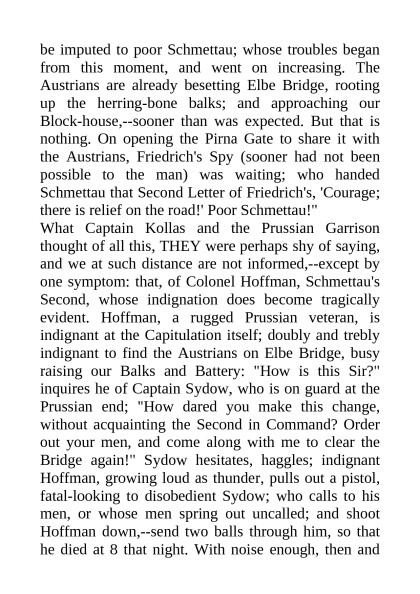 be imputed to poor Schmettau; whose troubles began from this moment, and went on increasing. The Austrians are already besetting Elbe Bridge, rooting up the herring-bone balks; and approaching our Block-house,--sooner than was expected. But that is nothing. On opening the Pirna Gate to share it with the Austrians, Friedrich's Spy (sooner had not been possible to the man) was waiting; who handed Schmettau that Second Letter of Friedrich's, 'Courage; there is relief on the road!' Poor Schmettau!"
What Captain Kollas and the Prussian Garrison thought of all this, THEY were perhaps shy of saying, and we at such distance are not informed,--except by one symptom: that, of Colonel Hoffman, Schmettau's Second, whose indignation does become tragically evident. Hoffman, a rugged Prussian veteran, is indignant at the Capitulation itself; doubly and trebly indignant to find the Austrians on Elbe Bridge, busy raising our Balks and Battery: "How is this Sir?" inquires he of Captain Sydow, who is on guard at the Prussian end; "How dared you make this change, without acquainting the Second in Command? Order out your men, and come along with me to clear the Bridge again!" Sydow hesitates, haggles; indignant Hoffman, growing loud as thunder, pulls out a pistol, fatal-looking to disobedient Sydow; who calls to his men, or whose men spring out uncalled; and shoot Hoffman down,--send two balls through him, so that he died at 8 that night. With noise enough, then and